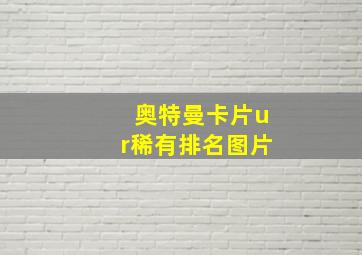 奥特曼卡片ur稀有排名图片